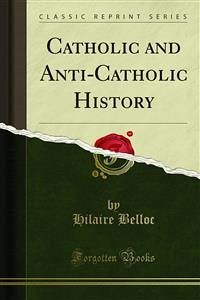 CLASSIC REPRINT SERIES

CATHOLIC AND ANTI-CATHOLIC HISTORY

by
Hilaire Belloc

Forgotten Books